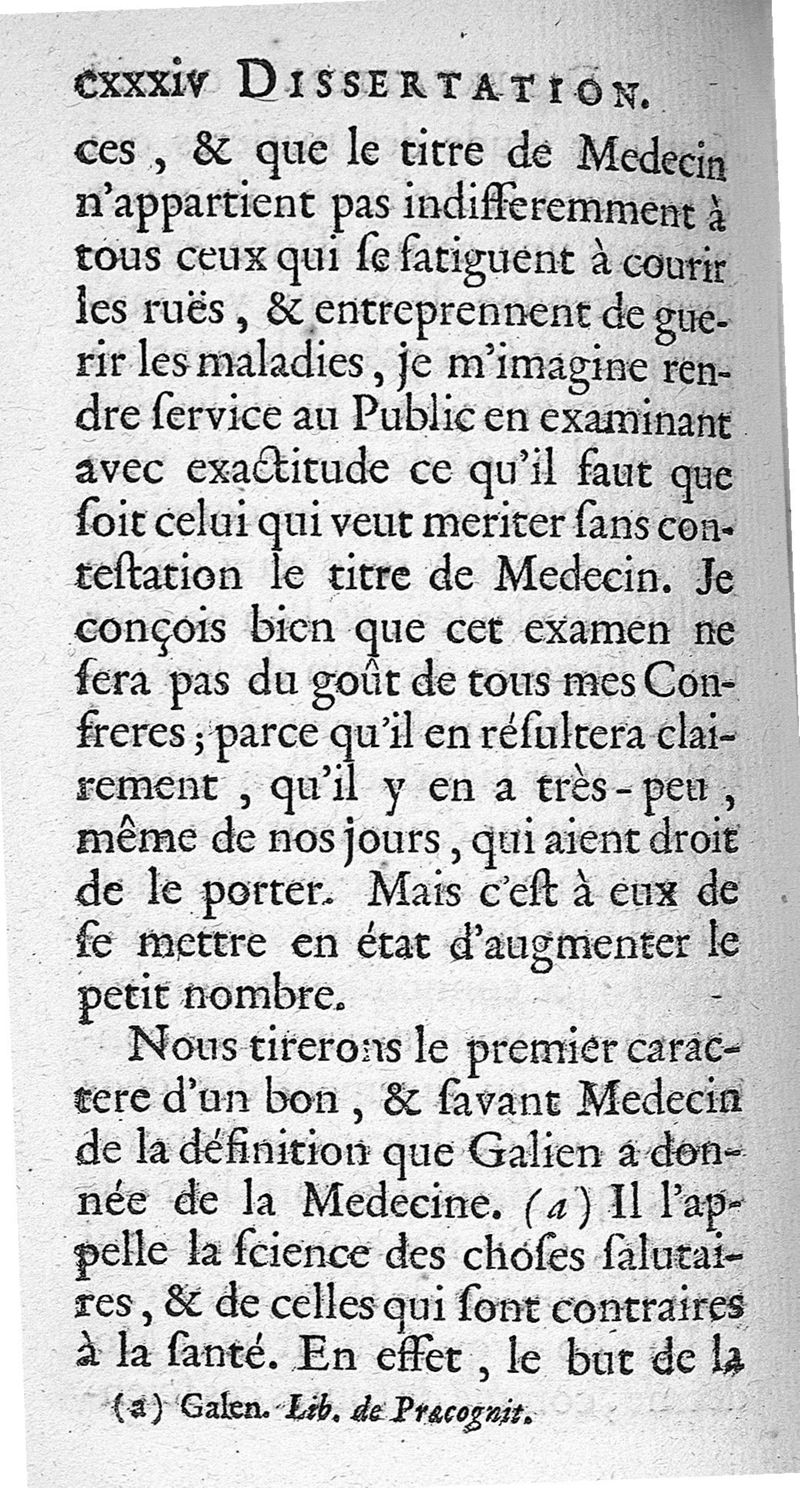 cxxxiv DISSERTATION.

ces, & que le titre de Medecin n'appartient pas indifferemment à tous ceux qui se fatiguent à courir les ruës, & entreprennent de guerir les maladies, je m'imagine rendre service au Public en examinant avec exactitude ce qu'il faut que soit celui qui veut meriter sans contestation le titre de Medecin. Je conçois bien que cet examen ne sera pas du goût de tous mes Confreres; parce qu'il en résultera clairement, qu'il y en a très-peu, même de nos jours, qui aient droit de le porter. Mais c'est à eux de se mettre en état d'augmenter le petit nombre.

Nous tirerons le premier caractere d'un bon, & savant Medecin de la définition que Galien a donnée de la Medecine. (a) Il l'appelle la science des choses salutaires, & de celles qui sont contraires à la santé. En effet, le but de la

(a) Galen. Lib. de Præcognit.